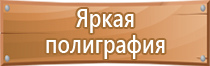 Яркая полиграфия